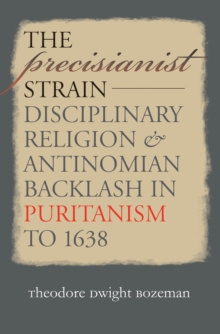 THE
precisianist
STRAIN
DISCIPLINARY RELIGION & ANTINOMIAN BACKLASH IN PURITANISM TO 1638

Theodore Dwight Bozeman